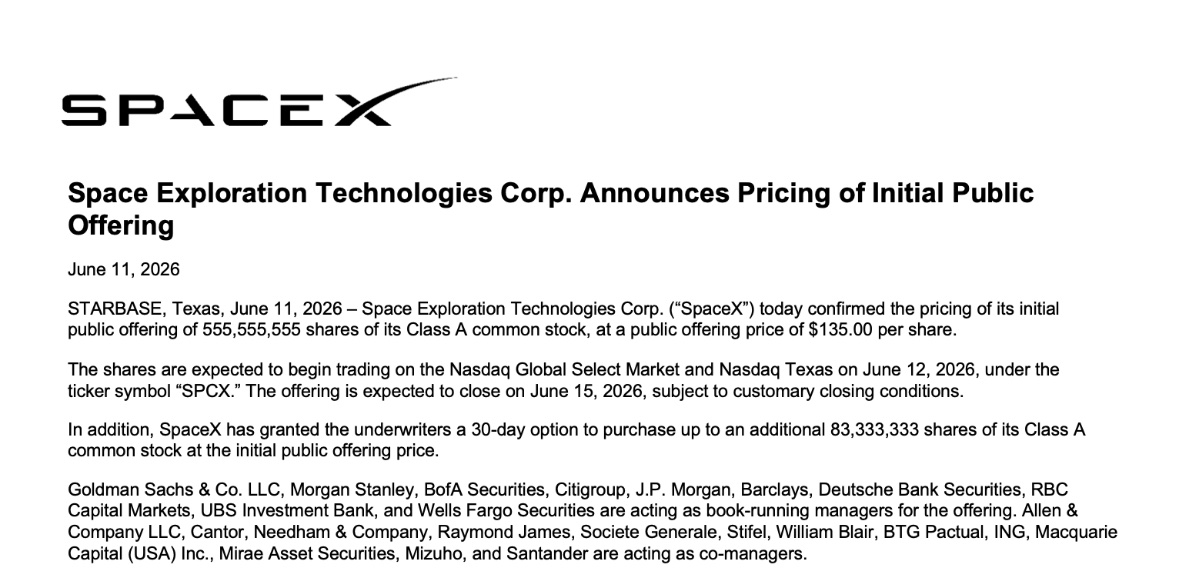 SPACEX

Space Exploration Technologies Corp. Announces Pricing of Initial Public Offering

June 11, 2026

STARBASE, Texas, June 11, 2026 – Space Exploration Technologies Corp. ("SpaceX") today confirmed the pricing of its initial public offering of 555,555,555 shares of its Class A common stock, at a public offering price of $135.00 per share.

The shares are expected to begin trading on the Nasdaq Global Select Market and Nasdaq Texas on June 12, 2026, under the ticker symbol "SPCX." The offering is expected to close on June 15, 2026, subject to customary closing conditions.

In addition, SpaceX has granted the underwriters a 30-day option to purchase up to an additional 83,333,333 shares of its Class A common stock at the initial public offering price.

Goldman Sachs & Co. LLC, Morgan Stanley, BofA Securities, Citigroup, J.P. Morgan, Barclays, Deutsche Bank Securities, RBC Capital Markets, UBS Investment Bank, and Wells Fargo Securities are acting as book-running managers for the offering. Allen & Company LLC, Cantor, Needham & Company, Raymond James, Societe Generale, Stifel, William Blair, BTG Pactual, ING, Macquarie Capital (USA) Inc., Mirae Asset Securities, Mizuho, and Santander are acting as co-managers.